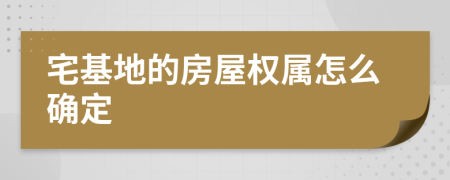 宅基地的房屋权属怎么确定